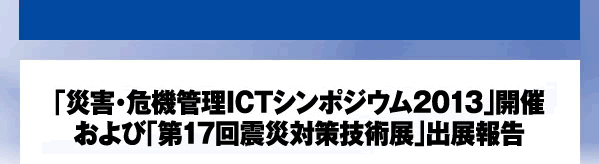 「災害・危機管理ICTシンポジウム2013」開催
および「第17回震災対策技術展」出展報告